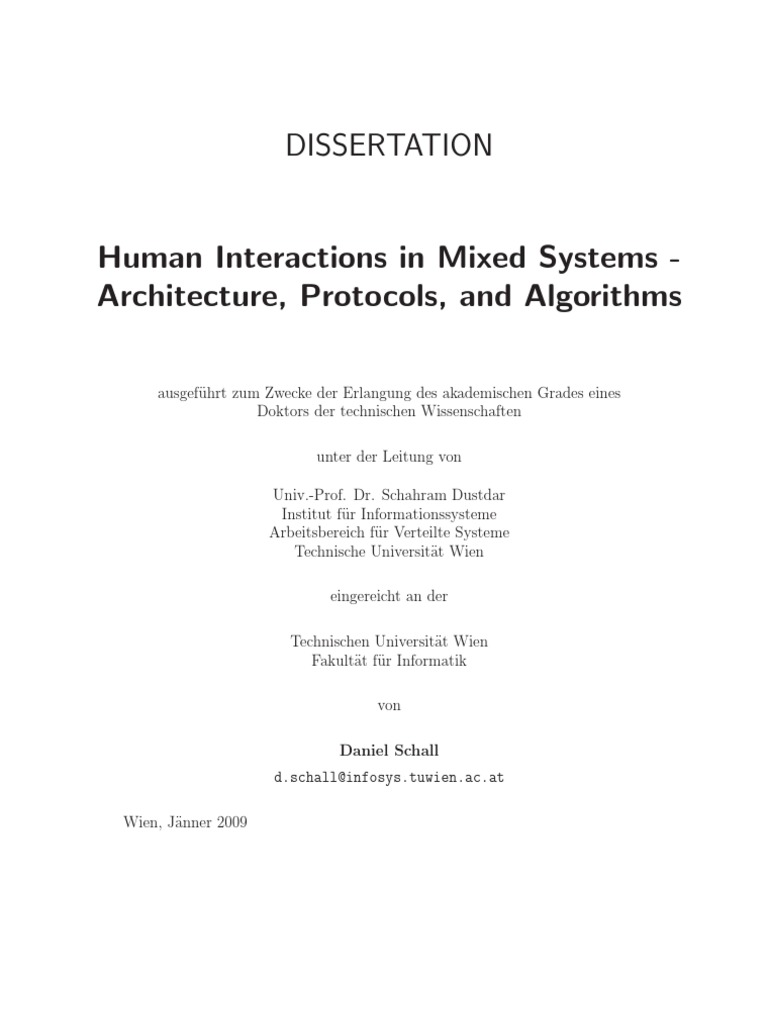 DISSERTATION

Human Interactions in Mixed Systems - Architecture, Protocols, and Algorithms

ausgeführt zum Zwecke der Erlangung des akademischen Grades eines Doktors der technischen Wissenschaften

unter der Leitung von

Univ.-Prof. Dr. Schahram Dustdar
Institut für Informationssysteme
Arbeitsbereich für Verteilte Systeme
Technische Universität Wien

eingereicht an der

Technischen Universität Wien
Fakultät für Informatik

von

Daniel Schall
d.schall@infosys.tuwien.ac.at

Wien, Jänner 2009